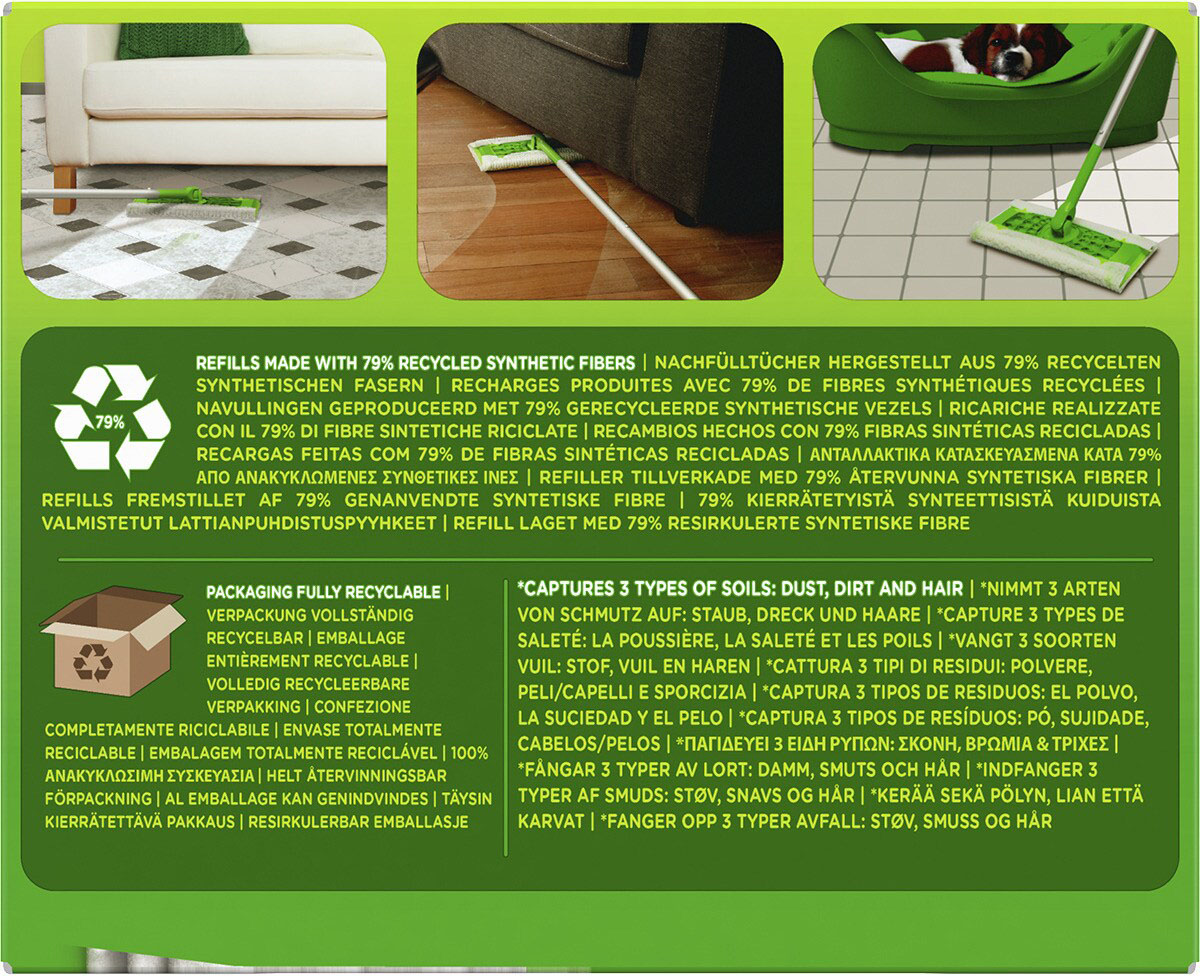 79%

REFILLS MADE WITH 79% RECYCLED SYNTHETIC FIBERS | NACHFÜLLTÜCHER HERGESTELLT AUS 79% RECYCELTEN SYNTHETISCHEN FASERN | RECHARGES PRODUITES AVEC 79% DE FIBRES SYNTHÉTIQUES RECYCLÉES | NAVULLINGEN GEPRODUCEERD MET 79% GERECYCLEERDE SYNTHETISCHE VEZELS | RICARICHE REALIZZATE CON IL 79% DI FIBRE SINTETICHE RICICLATE | RECAMBIOS HECHOS CON 79% FIBRAS SINTÉTICAS RECICLADAS | RECARGAS FEITAS COM 79% DE FIBRAS SINTÉTICAS RECICLADAS | ΑΝΤΑΛΛΑΚΤΙΚΑ ΚΑΤΑΣΚΕΥΑΣΜΕΝΑ ΚΑΤΑ 79% ΑΠΟ ΑΝΑΚΥΚΛΩΜΕΝΕΣ ΣΥΝΘΕΤΙΚΕΣ ΙΝΕΣ | REFILLER TILLVERKADE MED 79% ÅTERVUNNA SYNTETISKA FIBRER | REFILLS FREMSTILLET AF 79% GENANVENDTE SYNTETISKE FIBRE | 79% KIERRÄTETYISTÄ SYNTEETTISISTÄ KUIDUISTA VALMISTETUT LATTIANPUHDISTUSPYYHKEET | REFILL LAGET MED 79% RESIRKULERTE SYNTETISKE FIBRE

PACKAGING FULLY RECYCLABLE | VERPACKUNG VOLLSTÄNDIG RECYCELBAR | EMBALLAGE ENTIÈREMENT RECYCLABLE | VOLLEDIG RECYCLEERBARE VERPAKKING | CONFEZIONE COMPLETAMENTE RICICLABILE | ENVASE TOTALMENTE RECICLABLE | EMBALAGEM TOTALMENTE RECICLÁVEL | 100% ΑΝΑΚΥΚΛΩΣΙΜΗ ΣΥΣΚΕΥΑΣΙΑ | HELT ÅTERVINNINGSBAR FÖRPACKNING | AL EMBALLAGE KAN GENINDVINDES | TÄYSIN KIERRÄTETTÄVÄ PAKKAUS | RESIRKULERBAR EMBALLASJE

*CAPTURES 3 TYPES OF SOILS: DUST, DIRT AND HAIR | *NIMMT 3 ARTEN VON SCHMUTZ AUF: STAUB, DRECK UND HAARE | *CAPTURE 3 TYPES DE SALETÉ: LA POUSSIÈRE, LA SALETÉ ET LES POILS | *VANGT 3 SOORTEN VUIL: STOF, VUIL EN HAREN | *CATTURA 3 TIPI DI RESIDUI: POLVERE, PELI/CAPELLI E SPORCIZIA | *CAPTURA 3 TIPOS DE RESIDUOS: EL POLVO, LA SUCIEDAD Y EL PELO | *CAPTURA 3 TIPOS DE RESÍDUOS: PÓ, SUJIDADE, CABELOS/PELOS | *ΠΑΓΙΔΕΥΕΙ 3 ΕΙΔΗ ΡΥΠΩΝ: ΣΚΟΝΗ, ΒΡΩΜΙΑ & ΤΡΙΧΕΣ | *FÅNGAR 3 TYPER AV LORT: DAMM, SMUTS OCH HÅR | *INDFANGER 3 TYPER AF SMUDS: STØV, SNAVS OG HÅR | *KERÄÄ SEKÄ PÖLYN, LIAN ETTÄ KARVAT | *FANGER OPP 3 TYPER AVFALL: STØV, SMUSS OG HÅR